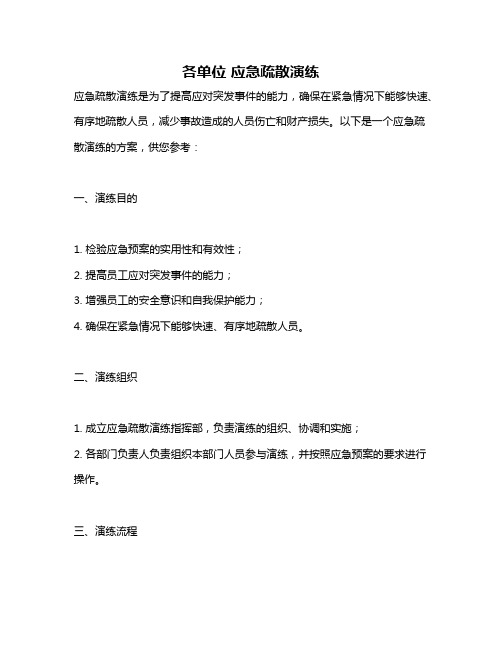 各单位 应急疏散演练

应急疏散演练是为了提高应对突发事件的能力，确保在紧急情况下能够快速、有序地疏散人员，减少事故造成的人员伤亡和财产损失。以下是一个应急疏散演练的方案，供您参考：

一、演练目的

1. 检验应急预案的实用性和有效性；
2. 提高员工应对突发事件的能力；
3. 增强员工的安全意识和自我保护能力；
4. 确保在紧急情况下能够快速、有序地疏散人员。

二、演练组织

1. 成立应急疏散演练指挥部，负责演练的组织、协调和实施；
2. 各部门负责人负责组织本部门人员参与演练，并按照应急预案的要求进行操作。

三、演练流程